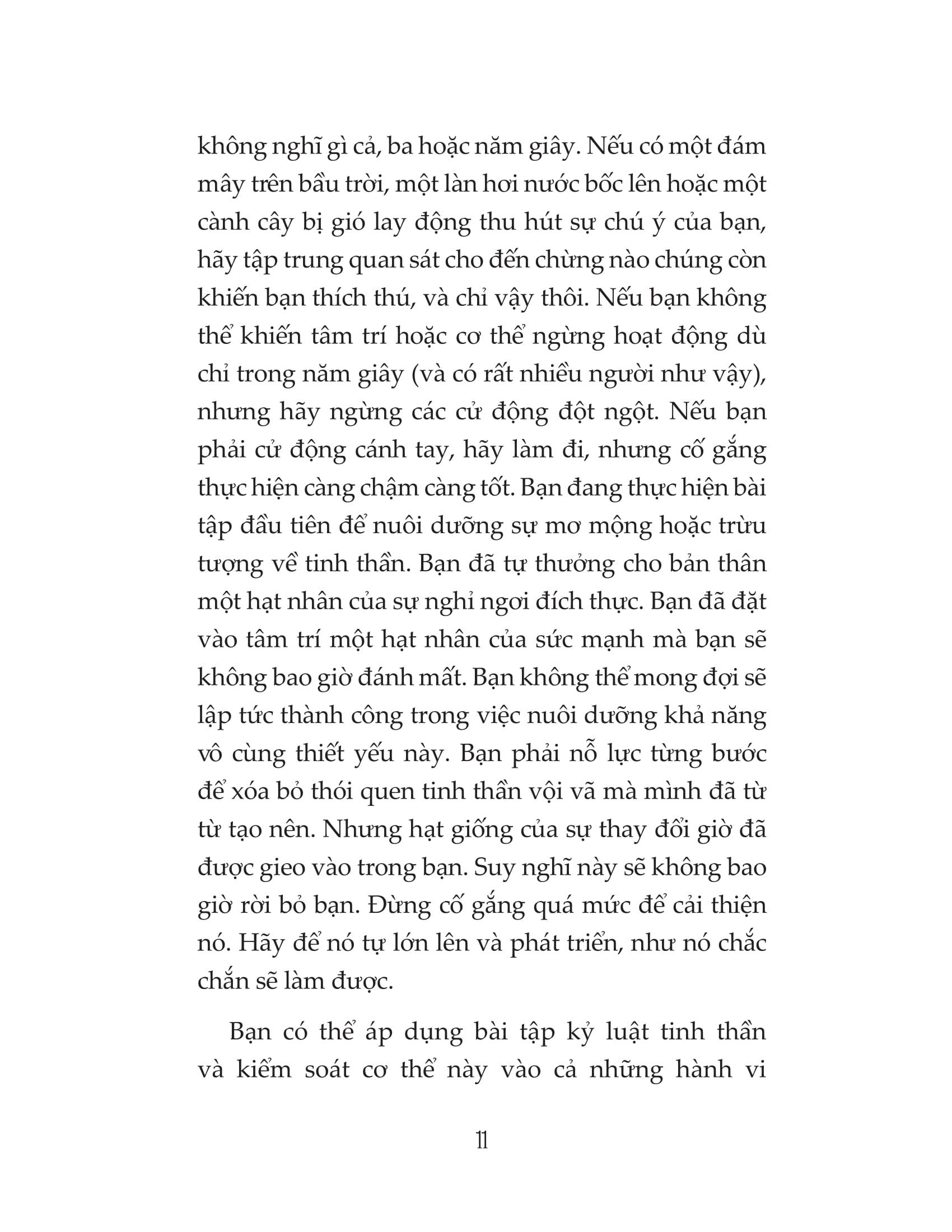 không nghĩ gì cả, ba hoặc năm giây. Nếu có một đám mây trên bầu trời, một làn hơi nước bốc lên hoặc một cành cây bị gió lay động thu hút sự chú ý của bạn, hãy tập trung quan sát cho đến chừng nào chúng còn khiến bạn thích thú, và chỉ vậy thôi. Nếu bạn không thể khiến tâm trí hoặc cơ thể ngừng hoạt động dù chỉ trong năm giây (và có rất nhiều người như vậy), nhưng hãy ngừng các cử động đột ngột. Nếu bạn phải cử động cánh tay, hãy làm đi, nhưng cố gắng thực hiện càng chậm càng tốt. Bạn đang thực hiện bài tập đầu tiên để nuôi dưỡng sự mơ mộng hoặc trừu tượng về tinh thần. Bạn đã tự thưởng cho bản thân một hạt nhân của sự nghỉ ngơi đích thực. Bạn đã đặt vào tâm trí một hạt nhân của sức mạnh mà bạn sẽ không bao giờ đánh mất. Bạn không thể mong đợi sẽ lập tức thành công trong việc nuôi dưỡng khả năng vô cùng thiết yếu này. Bạn phải nỗ lực từng bước để xóa bỏ thói quen tinh thần vội vã mà mình đã từ từ tạo nên. Nhưng hạt giống của sự thay đổi giờ đã được gieo vào trong bạn. Suy nghĩ này sẽ không bao giờ rời bỏ bạn. Đừng cố gắng quá mức để cải thiện nó. Hãy để nó tự lớn lên và phát triển, như nó chắc chắn sẽ làm được.

Bạn có thể áp dụng bài tập kỷ luật tinh thần và kiểm soát cơ thể này vào cả những hành vi

11